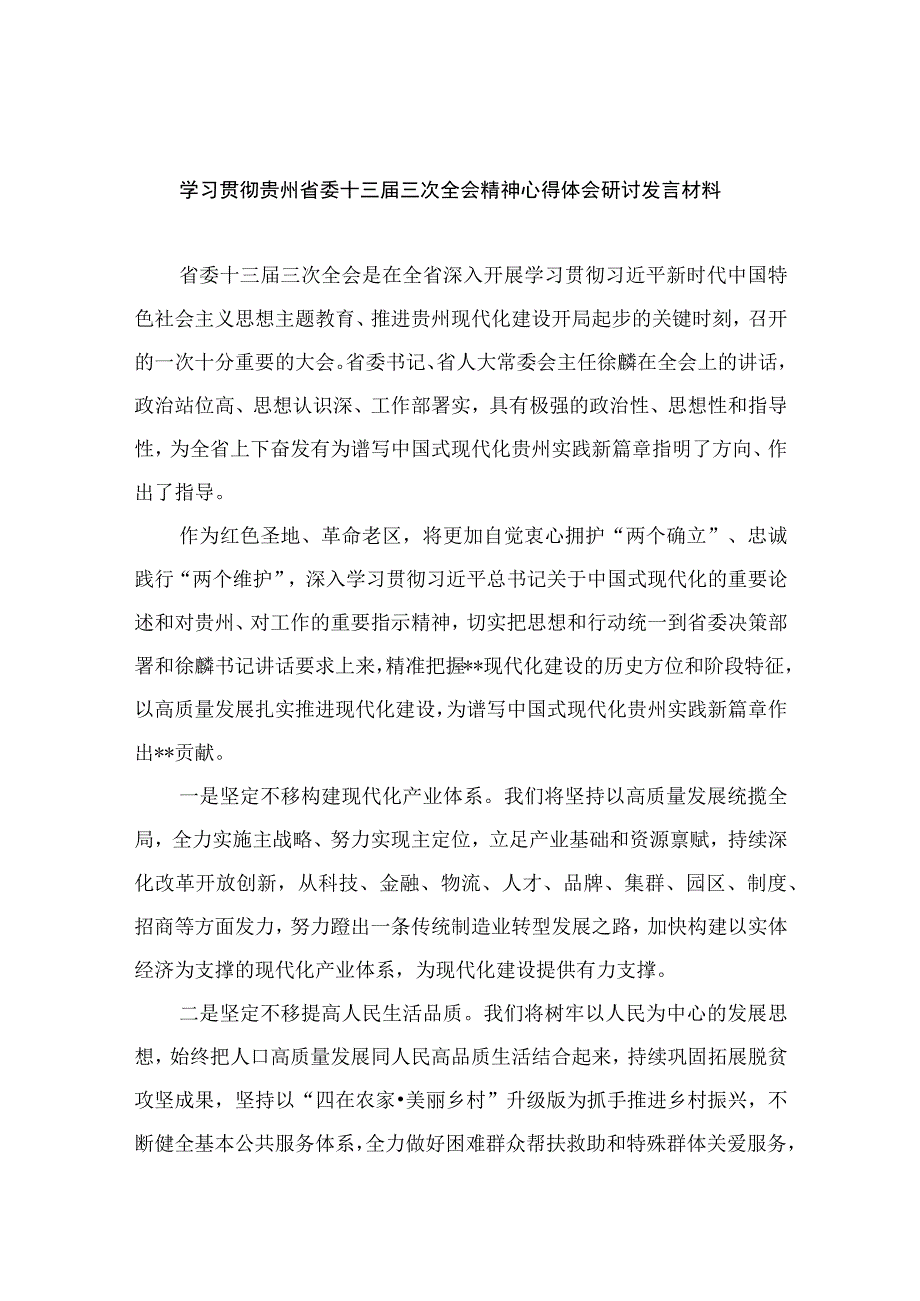 学习贯彻贵州省委十三届三次全会精神心得体会研讨发言材料

省委十三届三次全会是在全省深入开展学习贯彻习近平新时代中国特色社会主义思想主题教育、推进贵州现代化建设开局起步的关键时刻，召开的一次十分重要的大会。省委书记、省人大常委会主任徐麟在全会上的讲话，政治站位高、思想认识深、工作部署实，具有极强的政治性、思想性和指导性，为全省上下奋发有为谱写中国式现代化贵州实践新篇章指明了方向、作出了指导。

作为红色圣地、革命老区，将更加自觉衷心拥护“两个确立”、忠诚践行“两个维护”，深入学习贯彻习近平总书记关于中国式现代化的重要论述和对贵州、对工作的重要指示精神，切实把思想和行动统一到省委决策部署和徐麟书记讲话要求上来，精准把握**现代化建设的历史方位和阶段特征，以高质量发展扎实推进现代化建设，为谱写中国式现代化贵州实践新篇章作出**贡献。

一是坚定不移构建现代化产业体系。我们将坚持以高质量发展统揽全局，全力实施主战略、努力实现主定位，立足产业基础和资源禀赋，持续深化改革开放创新，从科技、金融、物流、人才、品牌、集群、园区、制度、招商等方面发力，努力蹚出一条传统制造业转型发展之路，加快构建以实体经济为支撑的现代化产业体系，为现代化建设提供有力支撑。

二是坚定不移提高人民生活品质。我们将树牢以人民为中心的发展思想，始终把人口高质量发展同人民高品质生活结合起来，持续巩固拓展脱贫攻坚成果，坚持以“四在农家•美丽乡村”升级版为抓手推进乡村振兴，不断健全基本公共服务体系，全力做好困难群众帮扶救助和特殊群体关爱服务，